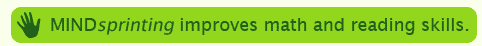 MINDsprinting improves math and reading skills.